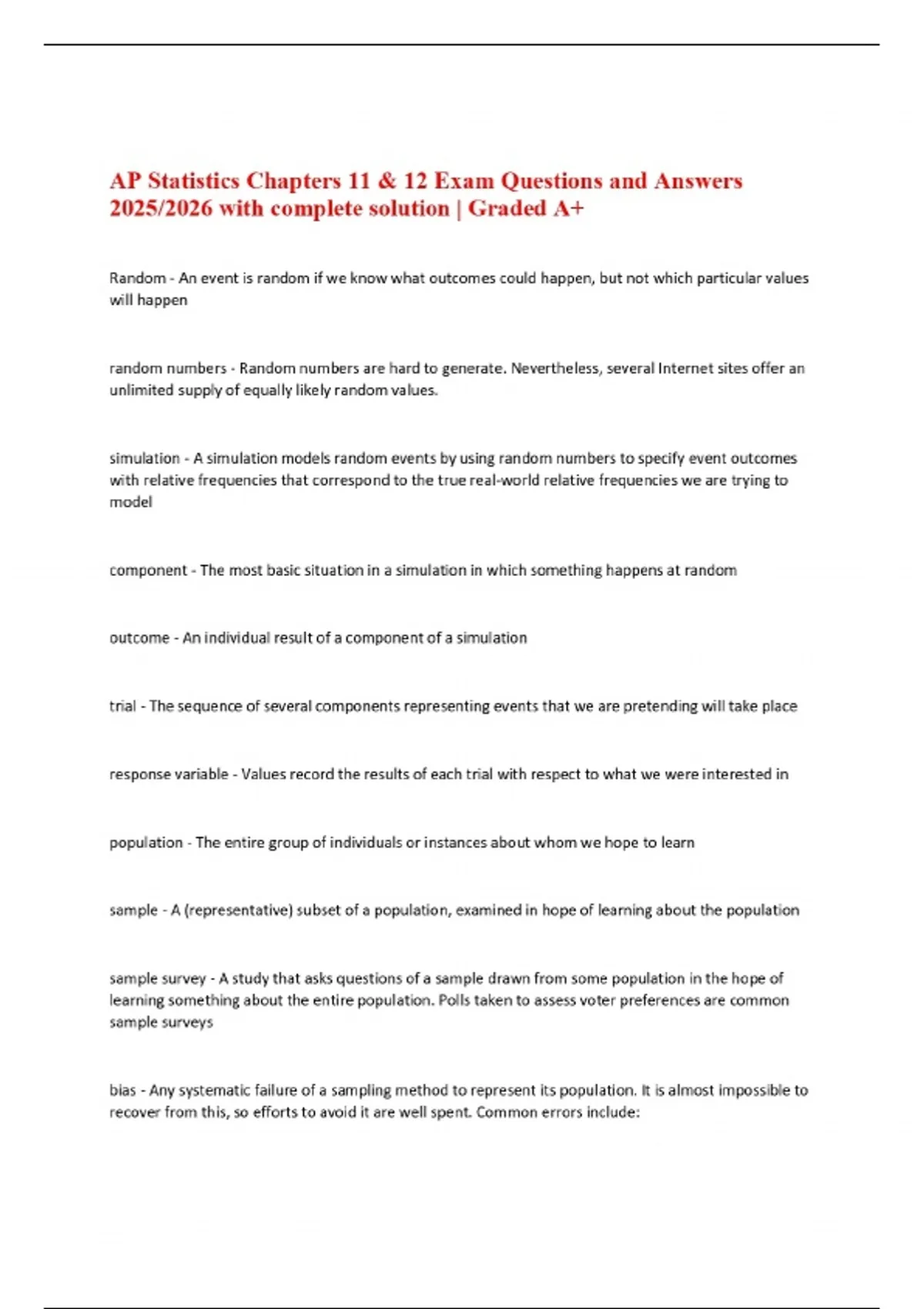 AP Statistics Chapters 11 & 12 Exam Questions and Answers 2025/2026 with complete solution | Graded A+

Random - An event is random if we know what outcomes could happen, but not which particular values will happen

random numbers - Random numbers are hard to generate. Nevertheless, several Internet sites offer an unlimited supply of equally likely random values.

simulation - A simulation models random events by using random numbers to specify event outcomes with relative frequencies that correspond to the true real-world relative frequencies we are trying to model

component - The most basic situation in a simulation in which something happens at random

outcome - An individual result of a component of a simulation

trial - The sequence of several components representing events that we are pretending will take place

response variable - Values record the results of each trial with respect to what we were interested in

population - The entire group of individuals or instances about whom we hope to learn

sample - A (representative) subset of a population, examined in hope of learning about the population

sample survey - A study that asks questions of a sample drawn from some population in the hope of learning something about the entire population. Polls taken to assess voter preferences are common sample surveys

bias - Any systematic failure of a sampling method to represent its population. It is almost impossible to recover from this, so efforts to avoid it are well spent. Common errors include: